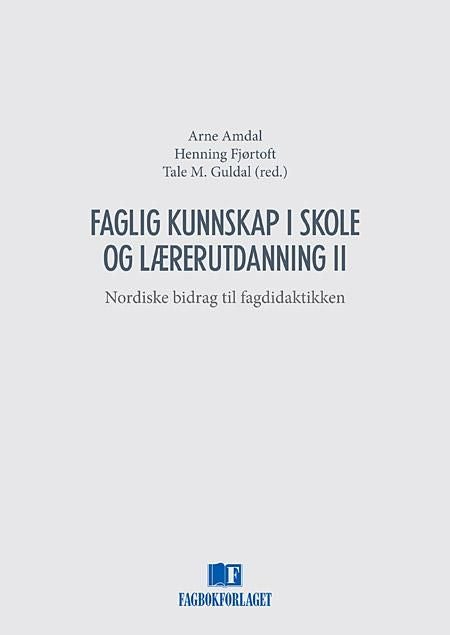 Arne Amdal
Henning Fjørtoft
Tale M. Guldal (red.)

FAGLIG KUNNSKAP I SKOLE OG LÆRERUTDANNING II

Nordiske bidrag til fagdidaktikken

F

FAGBOKFORLAGET